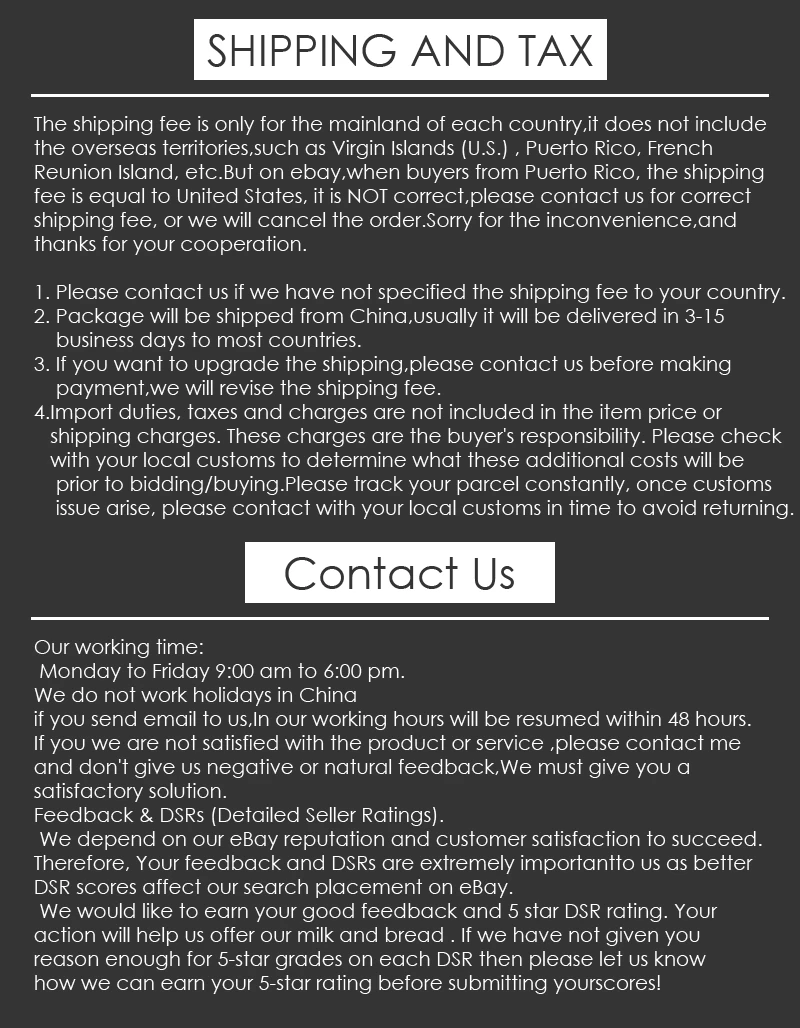 SHIPPING AND TAX

The shipping fee is only for the mainland of each country,it does not include the overseas territories,such as Virgin Islands (U.S.) , Puerto Rico, French Reunion Island, etc.But on ebay,when buyers from Puerto Rico, the shipping fee is equal to United States, it is NOT correct,please contact us for correct shipping fee, or we will cancel the order.Sorry for the inconvenience,and thanks for your cooperation.

1. Please contact us if we have not specified the shipping fee to your country.
2. Package will be shipped from China,usually it will be delivered in 3-15 business days to most countries.
3. If you want to upgrade the shipping,please contact us before making payment,we will revise the shipping fee.
4.Import duties, taxes and charges are not included in the item price or shipping charges. These charges are the buyer's responsibility. Please check with your local customs to determine what these additional costs will be prior to bidding/buying.Please track your parcel constantly, once customs issue arise, please contact with your local customs in time to avoid returning.

Contact Us

Our working time:
Monday to Friday 9:00 am to 6:00 pm.
We do not work holidays in China
if you send email to us,In our working hours will be resumed within 48 hours.
If you we are not satisfied with the product or service ,please contact me and don't give us negative or natural feedback,We must give you a satisfactory solution.
Feedback & DSRs (Detailed Seller Ratings).
We depend on our eBay reputation and customer satisfaction to succeed. Therefore, Your feedback and DSRs are extremely importantto us as better DSR scores affect our search placement on eBay.
We would like to earn your good feedback and 5 star DSR rating. Your action will help us offer our milk and bread . If we have not given you reason enough for 5-star grades on each DSR then please let us know how we can earn your 5-star rating before submitting yourscores!